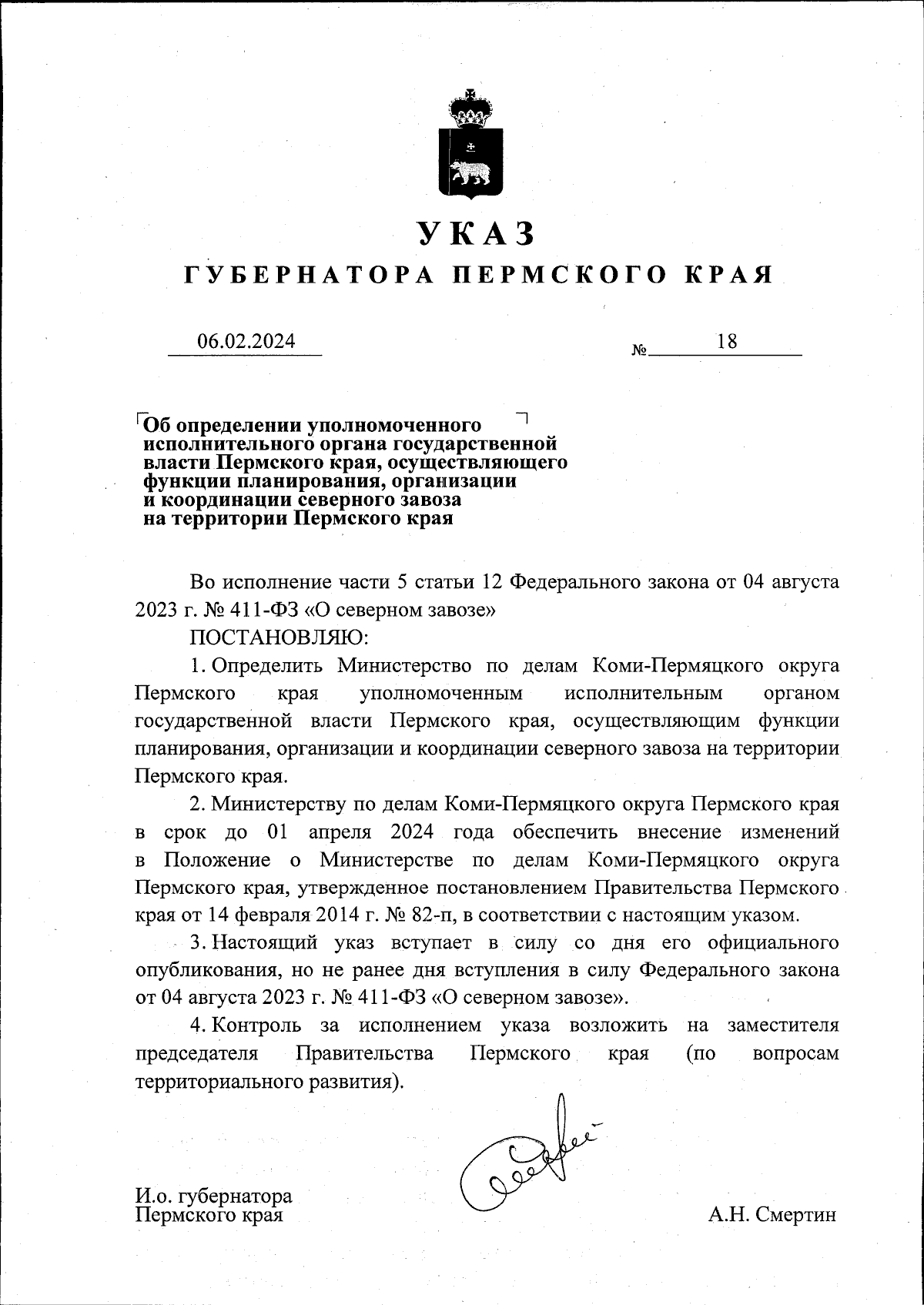 УКАЗ
ГУБЕРНАТОРА ПЕРМСКОГО КРАЯ

06.02.2024 № 18

Об определении уполномоченного исполнительного органа государственной власти Пермского края, осуществляющего функции планирования, организации и координации северного завоза на территории Пермского края

Во исполнение части 5 статьи 12 Федерального закона от 04 августа 2023 г. № 411-ФЗ «О северном завозе»

ПОСТАНОВЛЯЮ:

1. Определить Министерство по делам Коми-Пермяцкого округа Пермского края уполномоченным исполнительным органом государственной власти Пермского края, осуществляющим функции планирования, организации и координации северного завоза на территории Пермского края.

2. Министерству по делам Коми-Пермяцкого округа Пермского края в срок до 01 апреля 2024 года обеспечить внесение изменений в Положение о Министерстве по делам Коми-Пермяцкого округа Пермского края, утвержденное постановлением Правительства Пермского края от 14 февраля 2014 г. № 82-п, в соответствии с настоящим указом.

3. Настоящий указ вступает в силу со дня его официального опубликования, но не ранее дня вступления в силу Федерального закона от 04 августа 2023 г. № 411-ФЗ «О северном завозе».

4. Контроль за исполнением указа возложить на заместителя председателя Правительства Пермского края (по вопросам территориального развития).

И.о. губернатора Пермского края А.Н. Смертин